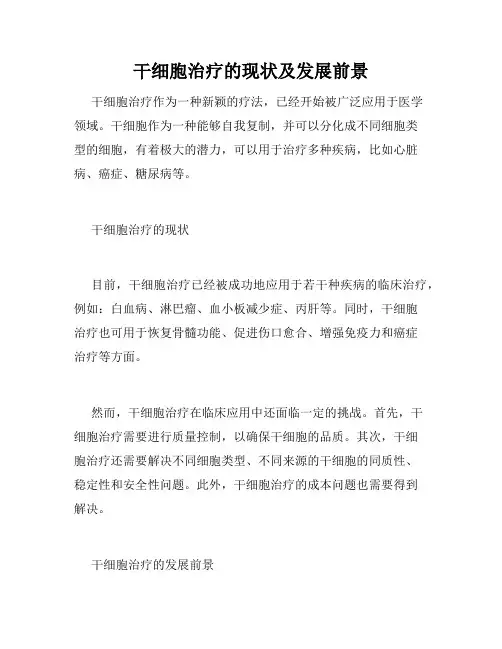 干细胞治疗的现状及发展前景

干细胞治疗作为一种新颖的疗法，已经开始被广泛应用于医学领域。干细胞作为一种能够自我复制，并可以分化成不同细胞类型的细胞，有着极大的潜力，可以用于治疗多种疾病，比如心脏病、癌症、糖尿病等。

干细胞治疗的现状

目前，干细胞治疗已经被成功地应用于若干种疾病的临床治疗，例如：白血病、淋巴瘤、血小板减少症、丙肝等。同时，干细胞治疗也可用于恢复骨髓功能、促进伤口愈合、增强免疫力和癌症治疗等方面。

然而，干细胞治疗在临床应用中还面临一定的挑战。首先，干细胞治疗需要进行质量控制，以确保干细胞的品质。其次，干细胞治疗还需要解决不同细胞类型、不同来源的干细胞的同质性、稳定性和安全性问题。此外，干细胞治疗的成本问题也需要得到解决。

干细胞治疗的发展前景